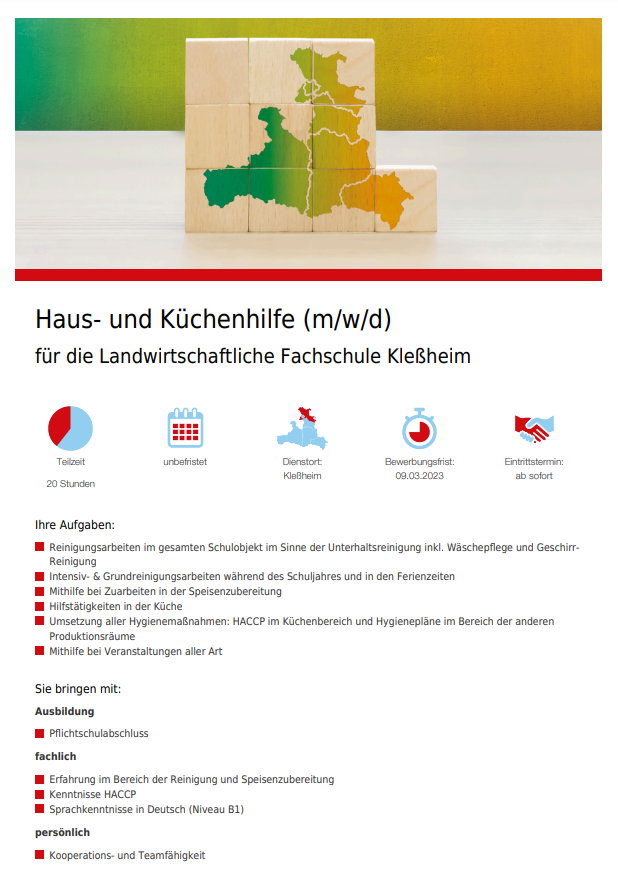 Haus- und Küchenhilfe (m/w/d)

für die Landwirtschaftliche Fachschule Kleßheim

Teilzeit

20 Stunden

unbefristet

Dienstort: Kleßheim

Bewerbungsfrist: 09.03.2023

Eintrittstermin: ab sofort

Ihre Aufgaben:

Reinigungsarbeiten im gesamten Schulobjekt im Sinne der Unterhaltsreinigung inkl. Wäschepflege und Geschirr-Reinigung
Intensiv- & Grundreinigungsarbeiten während des Schuljahres und in den Ferienzeiten
Mithilfe bei Zuarbeiten in der Speisenzubereitung
Hilfstätigkeiten in der Küche
Umsetzung aller Hygienemaßnahmen: HACCP im Küchenbereich und Hygienepläne im Bereich der anderen Produktionsräume
Mithilfe bei Veranstaltungen aller Art

Sie bringen mit:

Ausbildung

Pflichtschulabschluss

fachlich

Erfahrung im Bereich der Reinigung und Speisenzubereitung
Kenntnisse HACCP
Sprachkenntnisse in Deutsch (Niveau B1)

persönlich

Kooperations- und Teamfähigkeit